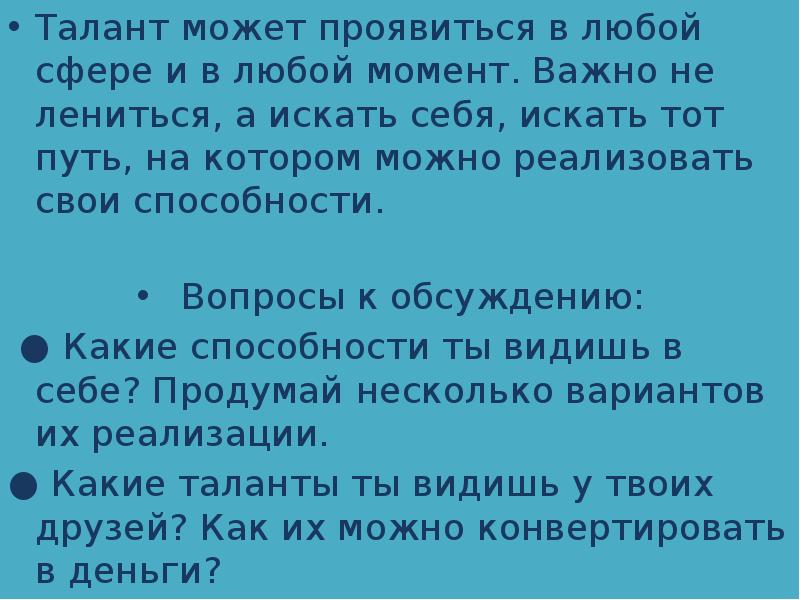 • Талант может проявиться в любой сфере и в любой момент. Важно не лениться, а искать себя, искать тот путь, на котором можно реализовать свои способности.

• Вопросы к обсуждению:

• Какие способности ты видишь в себе? Продумай несколько вариантов их реализации.

• Какие таланты ты видишь у твоих друзей? Как их можно конвертировать в деньги?